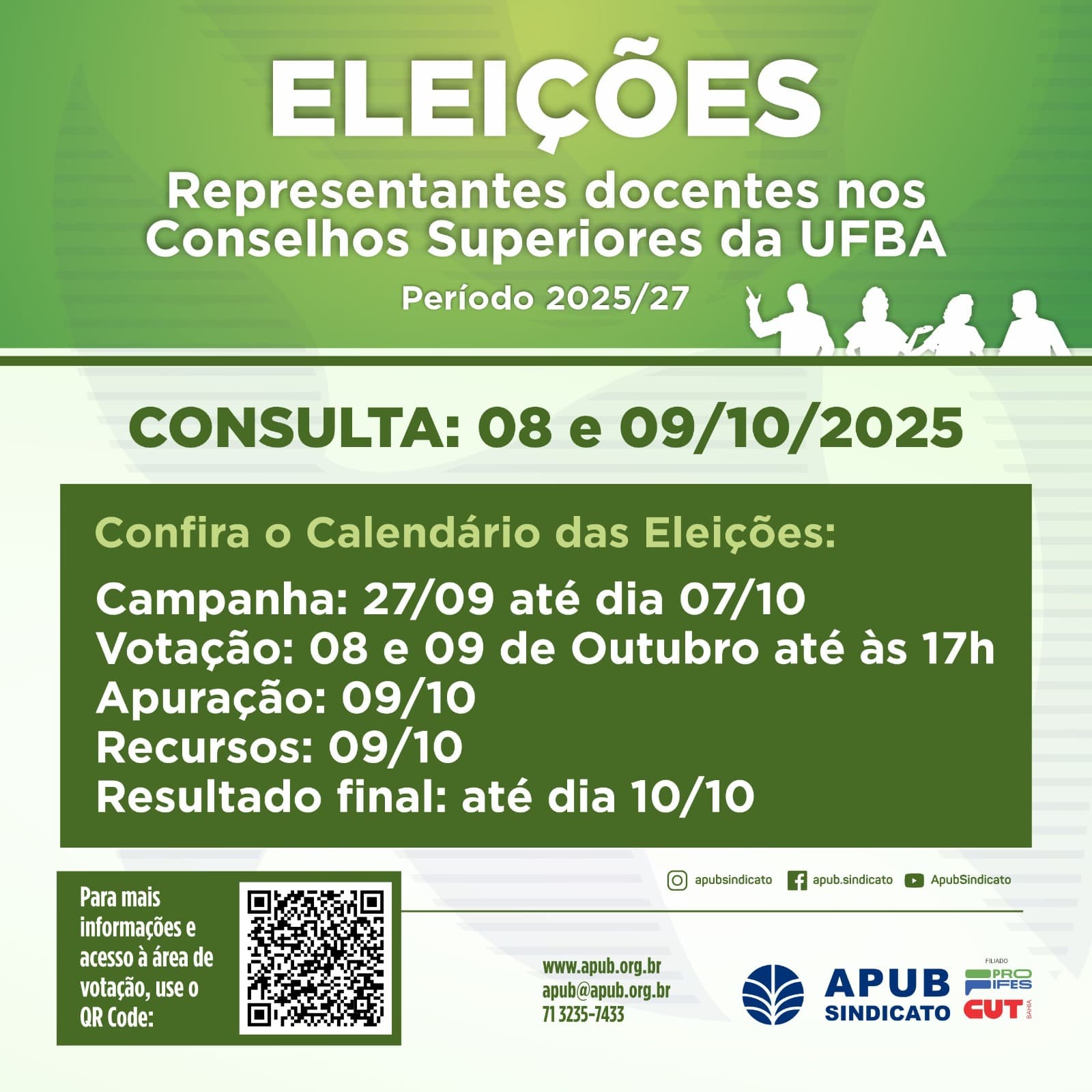 ELEIÇÕES

Representantes docentes nos Conselhos Superiores da UFBA

Período 2025/27

CONSULTA: 08 e 09/10/2025

Confira o Calendário das Eleições:

Campanha: 27/09 até dia 07/10
Votação: 08 e 09 de Outubro até às 17h
Apuração: 09/10
Recursos: 09/10
Resultado final: até dia 10/10

Para mais informações e acesso à área de votação, use o QR Code:

apubsindicato apub.sindicato ApubSindicato

www.apub.org.br
apub@apub.org.br
71 3235-7433

APUB
SINDICATO

FILIADO
PRO
IFES
CUT
BAHIA